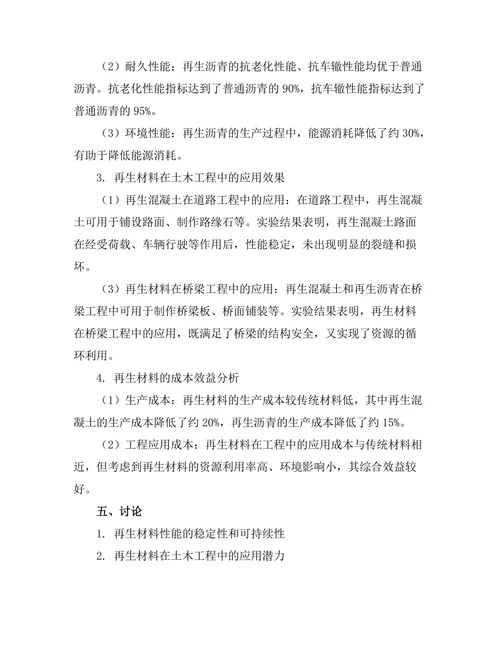 （2）耐久性能：再生沥青的抗老化性能、抗车辙性能均优于普通沥青。抗老化性能指标达到了普通沥青的 90%，抗车辙性能指标达到了普通沥青的 95%。

（3）环境性能：再生沥青的生产过程中，能源消耗降低了约 30%，有助于降低能源消耗。

3. 再生材料在土木工程中的应用效果

（1）再生混凝土在道路工程中的应用：在道路工程中，再生混凝土可用于铺设路面、制作路缘石等。实验结果表明，再生混凝土路面在经受荷载、车辆行驶等作用后，性能稳定，未出现明显的裂缝和损坏。

（3）再生材料在桥梁工程中的应用：再生混凝土和再生沥青在桥梁工程中可用于制作桥梁板、桥面铺装等。实验结果表明，再生材料在桥梁工程中的应用，既满足了桥梁的结构安全，又实现了资源的循环利用。

4. 再生材料的成本效益分析

（1）生产成本：再生材料的生产成本较传统材料低，其中再生混凝土的生产成本降低了约 20%，再生沥青的生产成本降低了约 15%。

（2）工程应用成本：再生材料在工程中的应用成本与传统材料相近，但考虑到再生材料的资源利用率高、环境影响小，其综合效益较好。

五、讨论

1. 再生材料性能的稳定性和可持续性

2. 再生材料在土木工程中的应用潜力